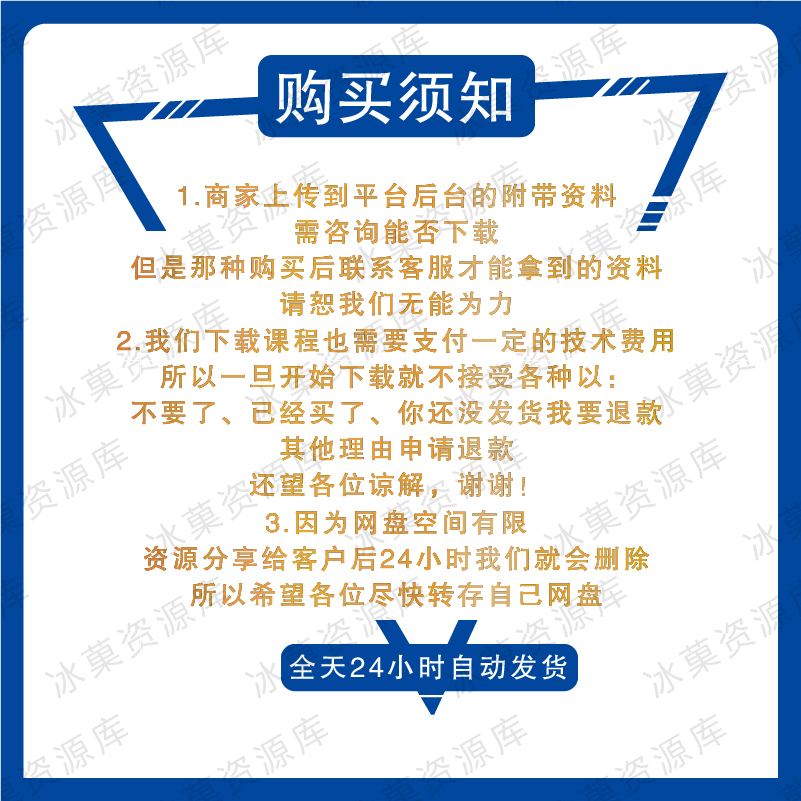 购买须知

1.商家上传到平台后台的附带资料
需咨询能否下载
但是那种购买后联系客服才能拿到的资料
请恕我们无能为力
2.我们下载课程也需要支付一定的技术费用
所以一旦开始下载就不接受各种以:
不要了、已经买了、你还没发货我要退款
其他理由申请退款
还望各位谅解，谢谢!
3.因为网盘空间有限
资源分享给客户后24小时我们就会删除
所以希望各位尽快转存自己网盘

全天24小时自动发货

冰菓资源库